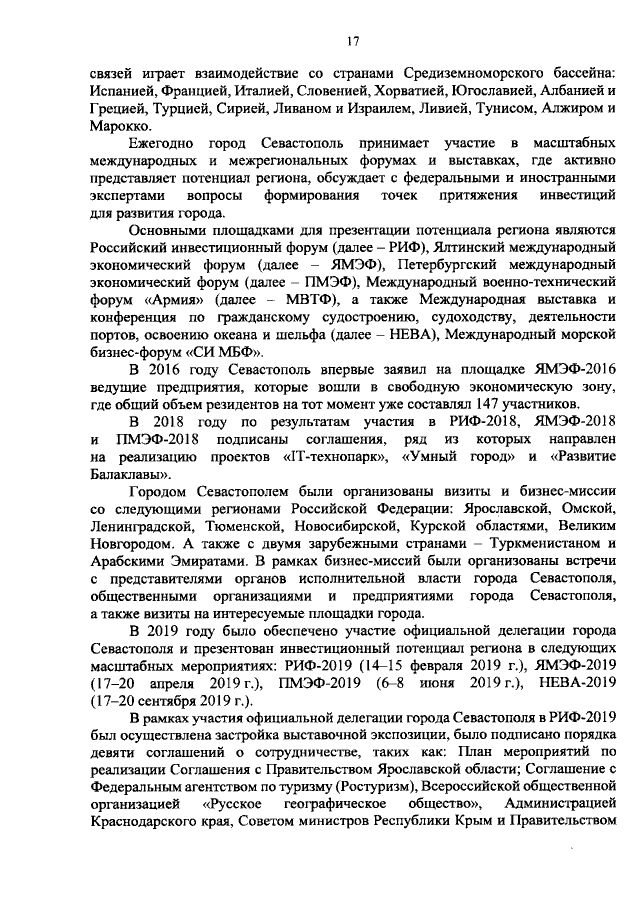 17

связей играет взаимодействие со странами Средиземноморского бассейна: Испанией, Францией, Италией, Словенией, Хорватией, Югославией, Албанией и Грецией, Турцией, Сирией, Ливаном и Израилем, Ливией, Тунисом, Алжиром и Марокко.

Ежегодно город Севастополь принимает участие в масштабных международных и межрегиональных форумах и выставках, где активно представляет потенциал региона, обсуждает с федеральными и иностранными экспертами вопросы формирования точек притяжения инвестиций для развития города.

Основными площадками для презентации потенциала региона являются Российский инвестиционный форум (далее – РИФ), Ялтинский международный экономический форум (далее – ЯМЭФ), Петербургский международный экономический форум (далее – ПМЭФ), Международный военно-технический форум «Армия» (далее – МВТФ), а также Международная выставка и конференция по гражданскому судостроению, судоходству, деятельности портов, освоению океана и шельфа (далее – НЕВА), Международный морской бизнес-форум «СИ МБФ».

В 2016 году Севастополь впервые заявил на площадке ЯМЭФ-2016 ведущие предприятия, которые вошли в свободную экономическую зону, где общий объем резидентов на тот момент уже составлял 147 участников.

В 2018 году по результатам участия в РИФ-2018, ЯМЭФ-2018 и ПМЭФ-2018 подписаны соглашения, ряд из которых направлен на реализацию проектов «IT-технопарк», «Умный город» и «Развитие Балаклавы».

Городом Севастополем были организованы визиты и бизнес-миссии со следующими регионами Российской Федерации: Ярославской, Омской, Ленинградской, Тюменской, Новосибирской, Курской областями, Великим Новгородом. А также с двумя зарубежными странами – Туркменистаном и Арабскими Эмиратами. В рамках бизнес-миссий были организованы встречи с представителями органов исполнительной власти города Севастополя, общественными организациями и предприятиями города Севастополя, а также визиты на интересуемые площадки города.

В 2019 году было обеспечено участие официальной делегации города Севастополя и презентован инвестиционный потенциал региона в следующих масштабных мероприятиях: РИФ-2019 (14–15 февраля 2019 г.), ЯМЭФ-2019 (17–20 апреля 2019 г.), ПМЭФ-2019 (6–8 июня 2019 г.), НЕВА-2019 (17–20 сентября 2019 г.).

В рамках участия официальной делегации города Севастополя в РИФ-2019 был осуществлена застройка выставочной экспозиции, было подписано порядка девяти соглашений о сотрудничестве, таких как: План мероприятий по реализации Соглашения с Правительством Ярославской области; Соглашение с Федеральным агентством по туризму (Ростуризм), Всероссийской общественной организацией «Русское географическое общество», Администрацией Краснодарского края, Советом министров Республики Крым и Правительством